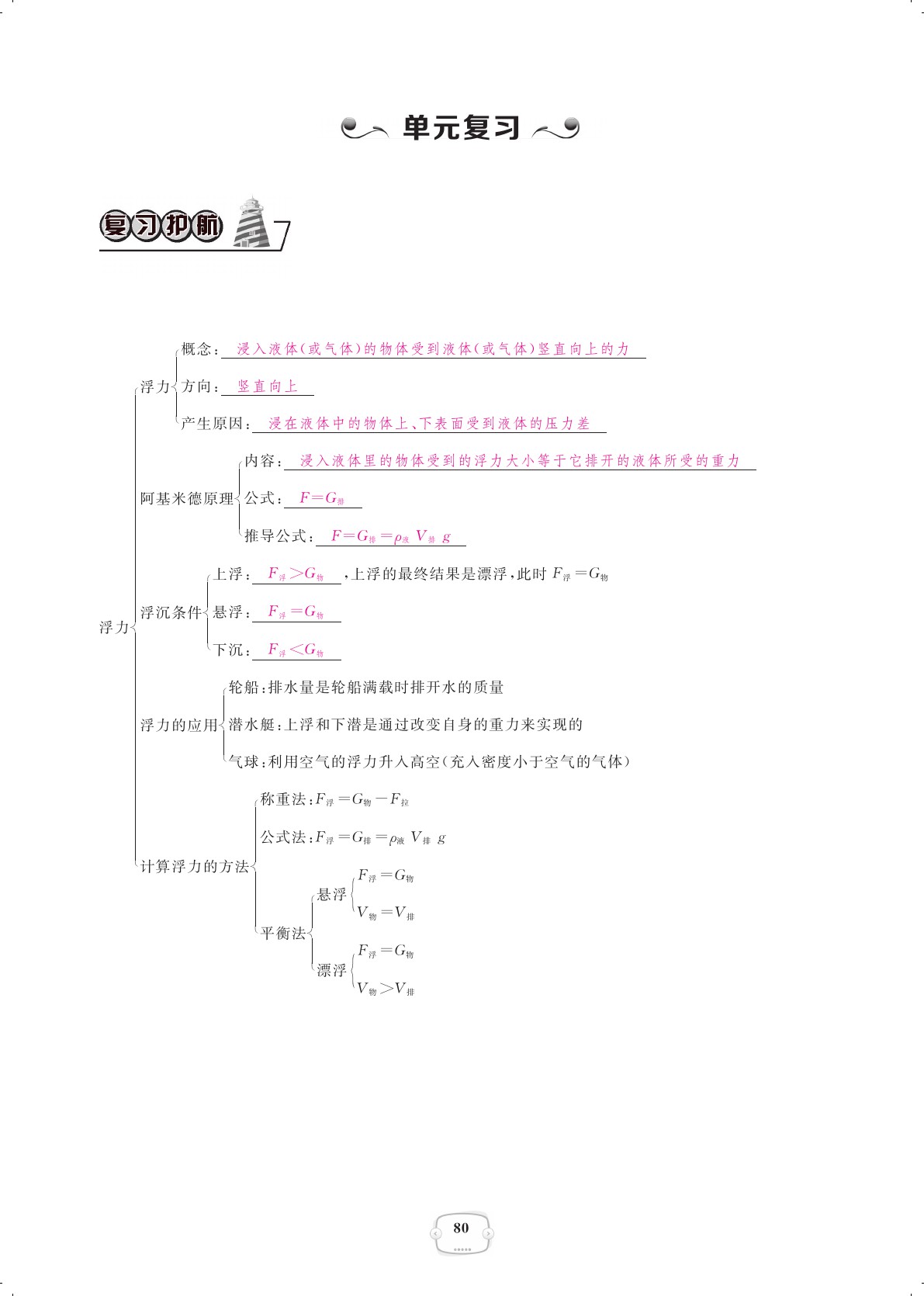 单元复习

复习护航

浮力

浮力

概念：浸入液体(或气体)的物体受到液体(或气体)竖直向上的力

方向：竖直向上

产生原因：浸在液体中的物体上、下表面受到液体的压力差

阿基米德原理

内容：浸入液体里的物体受到的浮力大小等于它排开的液体所受的重力

公式：$F=G_{排}$

推导公式：$F=G_{排}=\rho_{液}V_{排}g$

浮沉条件

上浮：$F_{浮}>G_{物}$，上浮的最终结果是漂浮，此时$F_{浮}=G_{物}$

悬浮：$F_{浮}=G_{物}$

下沉：$F_{浮}<G_{物}$

浮力的应用

轮船：排水量是轮船满载时排开水的质量

潜水艇：上浮和下潜是通过改变自身的重力来实现的

气球：利用空气的浮力升入高空(充入密度小于空气的气体)

计算浮力的方法

称重法：$F_{浮}=G_{物}-F_{拉}$

公式法：$F_{浮}=G_{排}=\rho_{液}V_{排}g$

平衡法

悬浮

$F_{浮}=G_{物}$

$V_{物}=V_{排}$

漂浮

$F_{浮}=G_{物}$

$V_{物}>V_{排}$

80